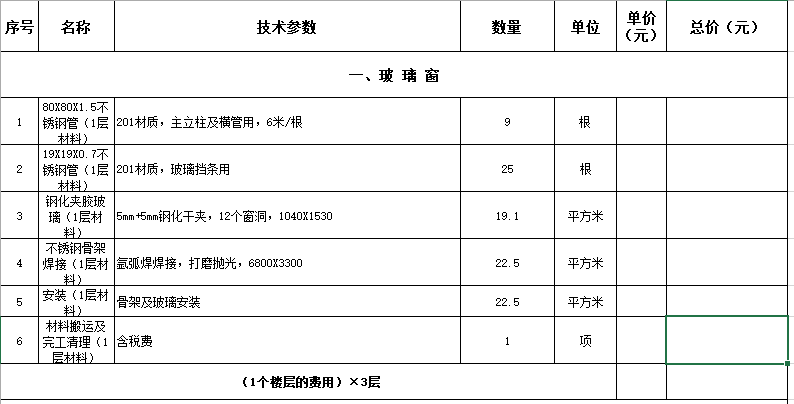 | 序号 | 名称 | 技术参数 | 数量 | 单位 | 单价（元） | 总价（元） |
|---|---|---|---|---|---|---|
| 一、玻 璃 窗 | | | | | | |
| 1 | 80X80X1.5不锈钢管（1层材料） | 201材质，主立柱及横管用，6米/根 | 9 | 根 | | |
| 2 | 19X19X0.7不锈钢管（1层材料） | 201材质，玻璃挡条用 | 25 | 根 | | |
| 3 | 钢化夹胶玻璃（1层材料） | 5mm+5mm钢化干夹，12个窗洞，1040X1530 | 19.1 | 平方米 | | |
| 4 | 不锈钢骨架焊接（1层材料） | 氩弧焊焊接，打磨抛光，6800X3300 | 22.5 | 平方米 | | |
| 5 | 安装（1层材料） | 骨架及玻璃安装 | 22.5 | 平方米 | | |
| 6 | 材料搬运及完工清理（1层材料） | 含税费 | 1 | 项 | | |
| （1个楼层的费用）×3层 | | | | | | |